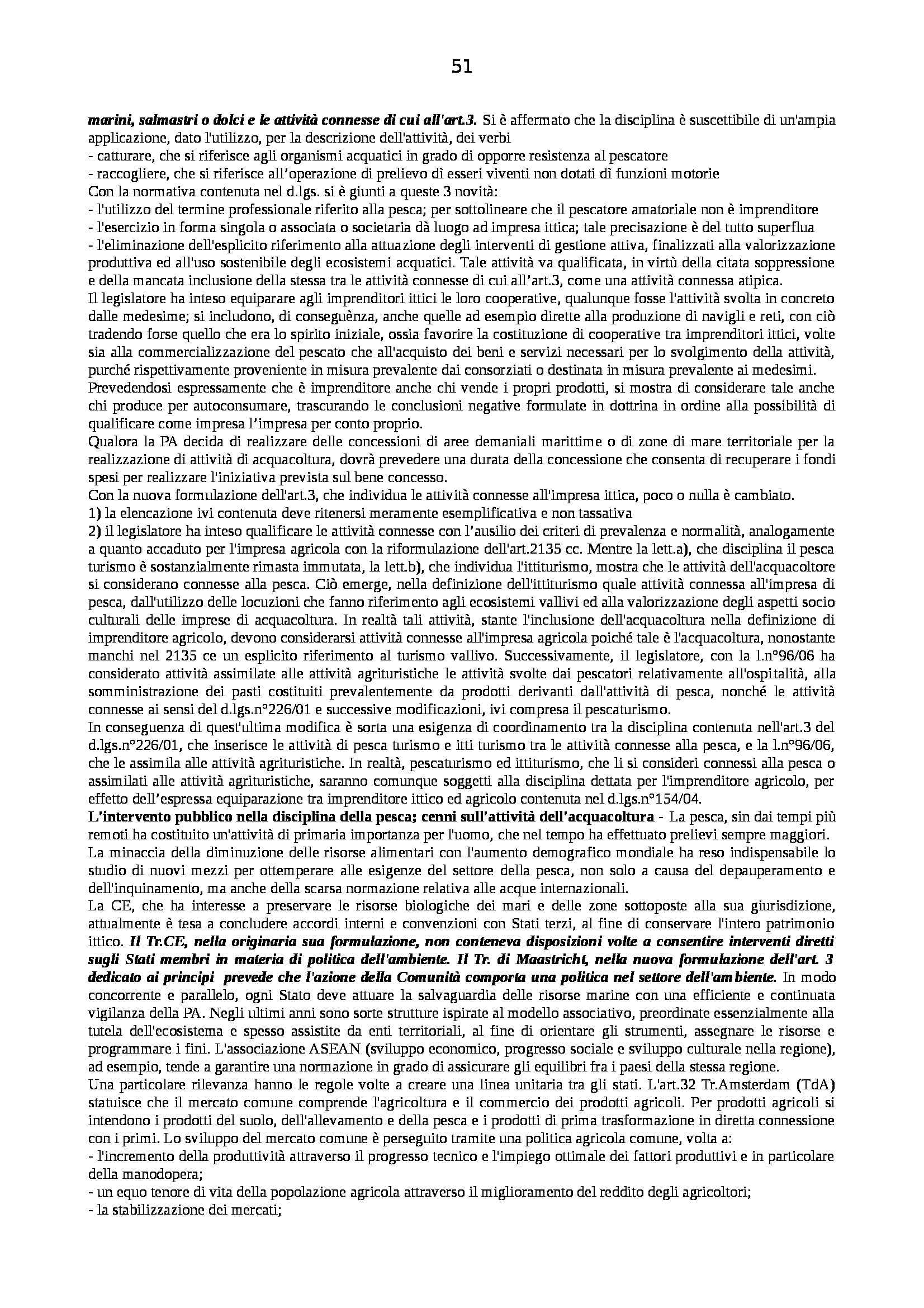 51

marini, salmastri o dolci e le attività connesse di cui all'art.3. Si è affermato che la disciplina è suscettibile di un'ampia applicazione, dato l'utilizzo, per la descrizione dell'attività, dei verbi
- catturare, che si riferisce agli organismi acquatici in grado di opporre resistenza al pescatore
- raccogliere, che si riferisce all'operazione di prelievo dì esseri viventi non dotati dì funzioni motorie
Con la normativa contenuta nel d.lgs. si è giunti a queste 3 novità:
- l'utilizzo del termine professionale riferito alla pesca; per sottolineare che il pescatore amatoriale non è imprenditore
- l'esercizio in forma singola o associata o societaria dà luogo ad impresa ittica; tale precisazione è del tutto superflua
- l'eliminazione dell'esplicito riferimento alla attuazione degli interventi di gestione attiva, finalizzati alla valorizzazione produttiva ed all'uso sostenibile degli ecosistemi acquatici. Tale attività va qualificata, in virtù della citata soppressione e della mancata inclusione della stessa tra le attività connesse di cui all'art.3, come una attività connessa atipica.
Il legislatore ha inteso equiparare agli imprenditori ittici le loro cooperative, qualunque fosse l'attività svolta in concreto dalle medesime; si includono, di conseguènza, anche quelle ad esempio dirette alla produzione di navigli e reti, con ciò tradendo forse quello che era lo spirito iniziale, ossia favorire la costituzione di cooperative tra imprenditori ittici, volte sia alla commercializzazione del pescato che all'acquisto dei beni e servizi necessari per lo svolgimento della attività, purché rispettivamente proveniente in misura prevalente dai consorziati o destinata in misura prevalente ai medesimi.
Prevedendosi espressamente che è imprenditore anche chi vende i propri prodotti, si mostra di considerare tale anche chi produce per autoconsumare, trascurando le conclusioni negative formulate in dottrina in ordine alla possibilità di qualificare come impresa l'impresa per conto proprio.
Qualora la PA decida di realizzare delle concessioni di aree demaniali marittime o di zone di mare territoriale per la realizzazione di attività di acquacoltura, dovrà prevedere una durata della concessione che consenta di recuperare i fondi spesi per realizzare l'iniziativa prevista sul bene concesso.
Con la nuova formulazione dell'art.3, che individua le attività connesse all'impresa ittica, poco o nulla è cambiato.
1) la elencazione ivi contenuta deve ritenersi meramente esemplificativa e non tassativa
2) il legislatore ha inteso qualificare le attività connesse con l'ausilio dei criteri di prevalenza e normalità, analogamente a quanto accaduto per l'impresa agricola con la riformulazione dell'art.2135 cc. Mentre la lett.a), che disciplina il pesca turismo è sostanzialmente rimasta immutata, la lett.b), che individua l'ittiturismo, mostra che le attività dell'acquacoltore si considerano connesse alla pesca. Ciò emerge, nella definizione dell'ittiturismo quale attività connessa all'impresa di pesca, dall'utilizzo delle locuzioni che fanno riferimento agli ecosistemi vallivi ed alla valorizzazione degli aspetti socio culturali delle imprese di acquacoltura. In realtà tali attività, stante l'inclusione dell'acquacoltura nella definizione di imprenditore agricolo, devono considerarsi attività connesse all'impresa agricola poiché tale è l'acquacoltura, nonostante manchi nel 2135 ce un esplicito riferimento al turismo vallivo. Successivamente, il legislatore, con la l.n°96/06 ha considerato attività assimilate alle attività agrituristiche le attività svolte dai pescatori relativamente all'ospitalità, alla somministrazione dei pasti costituiti prevalentemente da prodotti derivanti dall'attività di pesca, nonché le attività connesse ai sensi del d.lgs.n°226/01 e successive modificazioni, ivi compresa il pescaturismo.
In conseguenza di quest'ultima modifica è sorta una esigenza di coordinamento tra la disciplina contenuta nell'art.3 del d.lgs.n°226/01, che inserisce le attività di pesca turismo e itti turismo tra le attività connesse alla pesca, e la l.n°96/06, che le assimila alle attività agrituristiche. In realtà, pescaturismo ed ittiturismo, che li si consideri connessi alla pesca o assimilati alle attività agrituristiche, saranno comunque soggetti alla disciplina dettata per l'imprenditore agricolo, per effetto dell'espressa equiparazione tra imprenditore ittico ed agricolo contenuta nel d.lgs.n°154/04.
L'intervento pubblico nella disciplina della pesca; cenni sull'attività dell'acquacoltura - La pesca, sin dai tempi più remoti ha costituito un'attività di primaria importanza per l'uomo, che nel tempo ha effettuato prelievi sempre maggiori.
La minaccia della diminuzione delle risorse alimentari con l'aumento demografico mondiale ha reso indispensabile lo studio di nuovi mezzi per ottemperare alle esigenze del settore della pesca, non solo a causa del depauperamento e dell'inquinamento, ma anche della scarsa normazione relativa alle acque internazionali.
La CE, che ha interesse a preservare le risorse biologiche dei mari e delle zone sottoposte alla sua giurisdizione, attualmente è tesa a concludere accordi interni e convenzioni con Stati terzi, al fine di conservare l'intero patrimonio ittico. Il Tr.CE, nella originaria sua formulazione, non conteneva disposizioni volte a consentire interventi diretti sugli Stati membri in materia di politica dell'ambiente. Il Tr. di Maastricht, nella nuova formulazione dell'art. 3 dedicato ai principi prevede che l'azione della Comunità comporta una politica nel settore dell'ambiente. In modo concorrente e parallelo, ogni Stato deve attuare la salvaguardia delle risorse marine con una efficiente e continuata vigilanza della PA. Negli ultimi anni sono sorte strutture ispirate al modello associativo, preordinate essenzialmente alla tutela dell'ecosistema e spesso assistite da enti territoriali, al fine di orientare gli strumenti, assegnare le risorse e programmare i fini. L'associazione ASEAN (sviluppo economico, progresso sociale e sviluppo culturale nella regione), ad esempio, tende a garantire una normazione in grado di assicurare gli equilibri fra i paesi della stessa regione.
Una particolare rilevanza hanno le regole volte a creare una linea unitaria tra gli stati. L'art.32 Tr.Amsterdam (TdA) statuisce che il mercato comune comprende l'agricoltura e il commercio dei prodotti agricoli. Per prodotti agricoli si intendono i prodotti del suolo, dell'allevamento e della pesca e i prodotti di prima trasformazione in diretta connessione con i primi. Lo sviluppo del mercato comune è perseguito tramite una politica agricola comune, volta a:
- l'incremento della produttività attraverso il progresso tecnico e l'impiego ottimale dei fattori produttivi e in particolare della manodopera;
- un equo tenore di vita della popolazione agricola attraverso il miglioramento del reddito degli agricoltori;
- la stabilizzazione dei mercati;